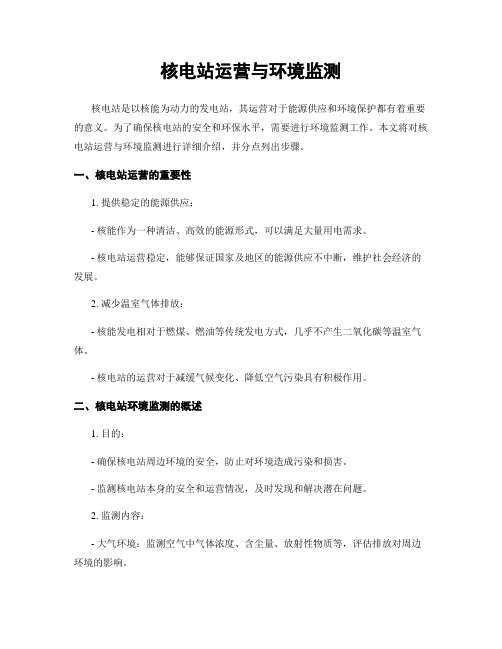 核电站运营与环境监测

核电站是以核能为动力的发电站，其运营对于能源供应和环境保护都有着重要的意义。为了确保核电站的安全和环保水平，需要进行环境监测工作。本文将对核电站运营与环境监测进行详细介绍，并分点列出步骤。

一、核电站运营的重要性

1. 提供稳定的能源供应：

- 核能作为一种清洁、高效的能源形式，可以满足大量用电需求。

- 核电站运营稳定，能够保证国家及地区的能源供应不中断，维护社会经济的发展。

2. 减少温室气体排放：

- 核能发电相对于燃煤、燃油等传统发电方式，几乎不产生二氧化碳等温室气体。

- 核电站的运营对于减缓气候变化、降低空气污染具有积极作用。

二、核电站环境监测的概述

1. 目的：

- 确保核电站周边环境的安全，防止对环境造成污染和损害。

- 监测核电站本身的安全和运营情况，及时发现和解决潜在问题。

2. 监测内容：

- 大气环境：监测空气中气体浓度、含尘量、放射性物质等，评估排放对周边环境的影响。